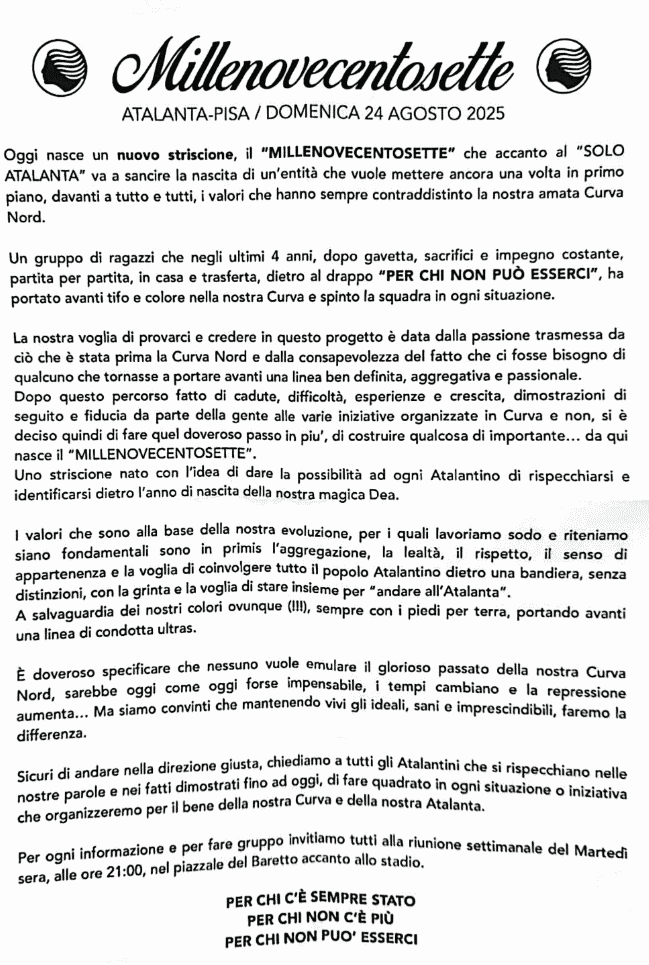 Millenovecentosette

ATALANTA-PISA / DOMENICA 24 AGOSTO 2025

Oggi nasce un nuovo striscione, il "MILLENOVECENTOSETTE" che accanto al "SOLO ATALANTA" va a sancire la nascita di un'entità che vuole mettere ancora una volta in primo piano, davanti a tutto e tutti, i valori che hanno sempre contraddistinto la nostra amata Curva Nord.

Un gruppo di ragazzi che negli ultimi 4 anni, dopo gavetta, sacrifici e impegno costante, partita per partita, in casa e trasferta, dietro al drappo "PER CHI NON PUÒ ESSERCI", ha portato avanti tifo e colore nella nostra Curva e spinto la squadra in ogni situazione.

La nostra voglia di provarci e credere in questo progetto è data dalla passione trasmessa da ciò che è stata prima la Curva Nord e dalla consapevolezza del fatto che ci fosse bisogno di qualcuno che tornasse a portare avanti una linea ben definita, aggregativa e passionale.
Dopo questo percorso fatto di cadute, difficoltà, esperienze e crescita, dimostrazioni di seguito e fiducia da parte della gente alle varie iniziative organizzate in Curva e non, si è deciso quindi di fare quel doveroso passo in piu', di costruire qualcosa di importante... da qui nasce il "MILLENOVECENTOSETTE".
Uno striscione nato con l'idea di dare la possibilità ad ogni Atalantino di rispecchiarsi e identificarsi dietro l'anno di nascita della nostra magica Dea.

I valori che sono alla base della nostra evoluzione, per i quali lavoriamo sodo e riteniamo siano fondamentali sono in primis l'aggregazione, la lealtà, il rispetto, il senso di appartenenza e la voglia di coinvolgere tutto il popolo Atalantino dietro una bandiera, senza distinzioni, con la grinta e la voglia di stare insieme per "andare all'Atalanta".
A salvaguardia dei nostri colori ovunque (!!!), sempre con i piedi per terra, portando avanti una linea di condotta ultras.

È doveroso specificare che nessuno vuole emulare il glorioso passato della nostra Curva Nord, sarebbe oggi come oggi forse impensabile, i tempi cambiano e la repressione aumenta... Ma siamo convinti che mantenendo vivi gli ideali, sani e imprescindibili, faremo la differenza.

Sicuri di andare nella direzione giusta, chiediamo a tutti gli Atalantini che si rispecchiano nelle nostre parole e nei fatti dimostrati fino ad oggi, di fare quadrato in ogni situazione o iniziativa che organizzeremo per il bene della nostra Curva e della nostra Atalanta.

Per ogni informazione e per fare gruppo invitiamo tutti alla riunione settimanale del Martedì sera, alle ore 21:00, nel piazzale del Baretto accanto allo stadio.

PER CHI C'È SEMPRE STATO
PER CHI NON C'È PIÙ
PER CHI NON PUO' ESSERCI